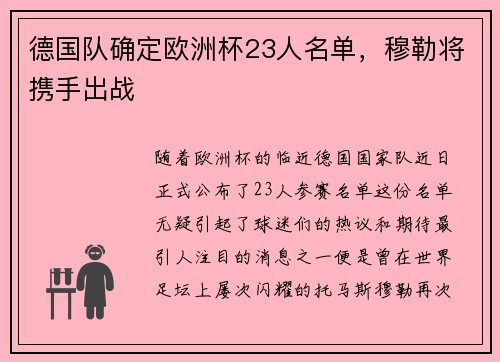 德国队确定欧洲杯23人名单，穆勒将携手出战

随着欧洲杯的临近德国国家队近日正式公布了23人参赛名单这份名单无疑引起了球迷们的热议和期待最引人注目的消息之一便是曾在世界足坛上屡次闪耀的托马斯穆勒再次